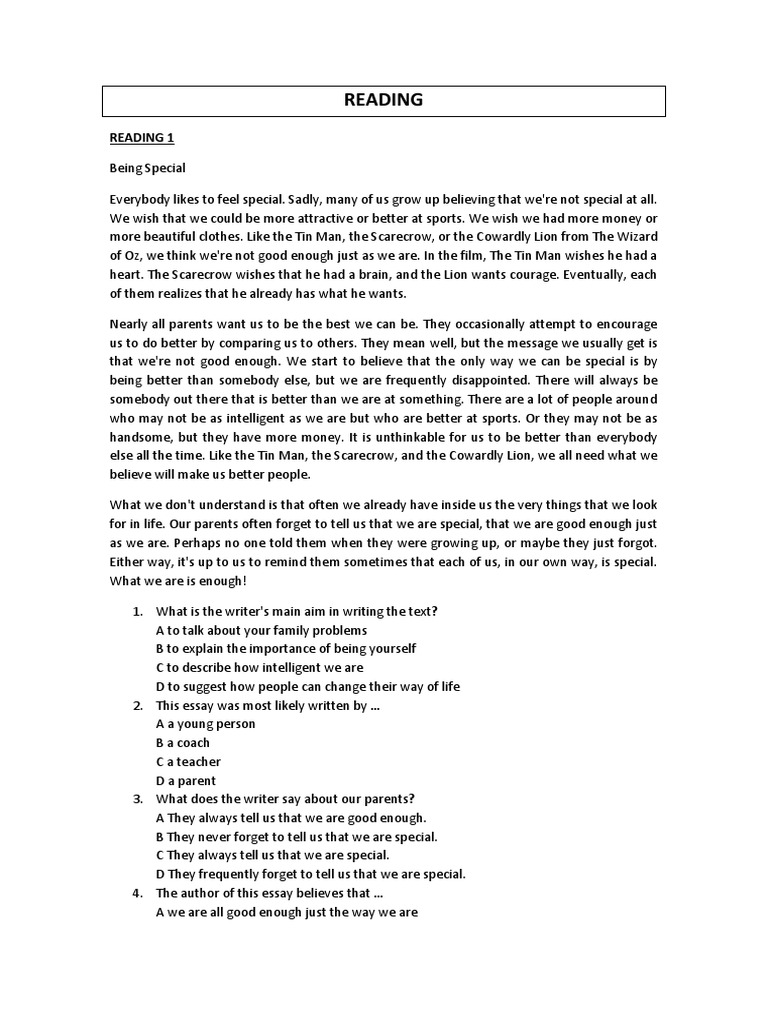 READING

READING 1

Being Special

Everybody likes to feel special. Sadly, many of us grow up believing that we're not special at all. We wish that we could be more attractive or better at sports. We wish we had more money or more beautiful clothes. Like the Tin Man, the Scarecrow, or the Cowardly Lion from The Wizard of Oz, we think we're not good enough just as we are. In the film, The Tin Man wishes he had a heart. The Scarecrow wishes that he had a brain, and the Lion wants courage. Eventually, each of them realizes that he already has what he wants.

Nearly all parents want us to be the best we can be. They occasionally attempt to encourage us to do better by comparing us to others. They mean well, but the message we usually get is that we're not good enough. We start to believe that the only way we can be special is by being better than somebody else, but we are frequently disappointed. There will always be somebody out there that is better than we are at something. There are a lot of people around who may not be as intelligent as we are but who are better at sports. Or they may not be as handsome, but they have more money. It is unthinkable for us to be better than everybody else all the time. Like the Tin Man, the Scarecrow, and the Cowardly Lion, we all need what we believe will make us better people.

What we don't understand is that often we already have inside us the very things that we look for in life. Our parents often forget to tell us that we are special, that we are good enough just as we are. Perhaps no one told them when they were growing up, or maybe they just forgot. Either way, it's up to us to remind them sometimes that each of us, in our own way, is special. What we are is enough!

1. What is the writer's main aim in writing the text?
A to talk about your family problems
B to explain the importance of being yourself
C to describe how intelligent we are
D to suggest how people can change their way of life
2. This essay was most likely written by ...
A a young person
B a coach
C a teacher
D a parent
3. What does the writer say about our parents?
A They always tell us that we are good enough.
B They never forget to tell us that we are special.
C They always tell us that we are special.
D They frequently forget to tell us that we are special.
4. The author of this essay believes that ...
A we are all good enough just the way we are